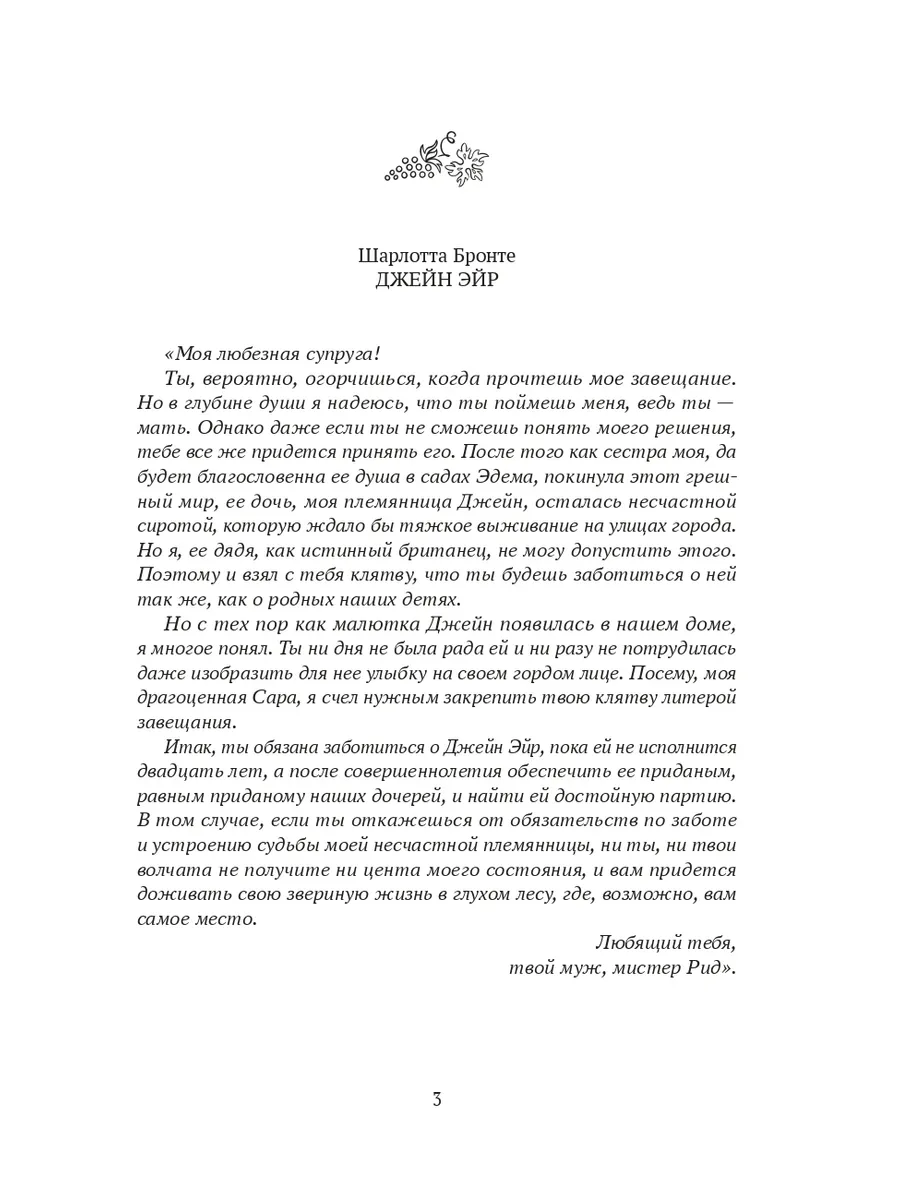 Шарлотта Бронте
ДЖЕЙН ЭЙР

«Моя любезная супруга!

Ты, вероятно, огорчишься, когда прочтешь мое завещание. Но в глубине души я надеюсь, что ты поймешь меня, ведь ты — мать. Однако даже если ты не сможешь понять моего решения, тебе все же придется принять его. После того как сестра моя, да будет благословенна ее душа в садах Эдема, покинула этот грешный мир, ее дочь, моя племянница Джейн, осталась несчастной сиротой, которую ждало бы тяжкое выживание на улицах города. Но я, ее дядя, как истинный британец, не могу допустить этого. Поэтому и взял с тебя клятву, что ты будешь заботиться о ней так же, как о родных наших детях.

Но с тех пор как малютка Джейн появилась в нашем доме, я многое понял. Ты ни дня не была рада ей и ни разу не потрудилась даже изобразить для нее улыбку на своем гордом лице. Посему, моя драгоценная Сара, я счел нужным закрепить твою клятву литерой завещания.

Итак, ты обязана заботиться о Джейн Эйр, пока ей не исполнится двадцать лет, а после совершеннолетия обеспечить ее приданым, равным приданому наших дочерей, и найти ей достойную партию. В том случае, если ты откажешься от обязательств по заботе и устроению судьбы моей несчастной племянницы, ни ты, ни твои волчата не получите ни цента моего состояния, и вам придется доживать свою звериную жизнь в глухом лесу, где, возможно, вам самое место.

Любящий тебя,
твой муж, мистер Рид».

3